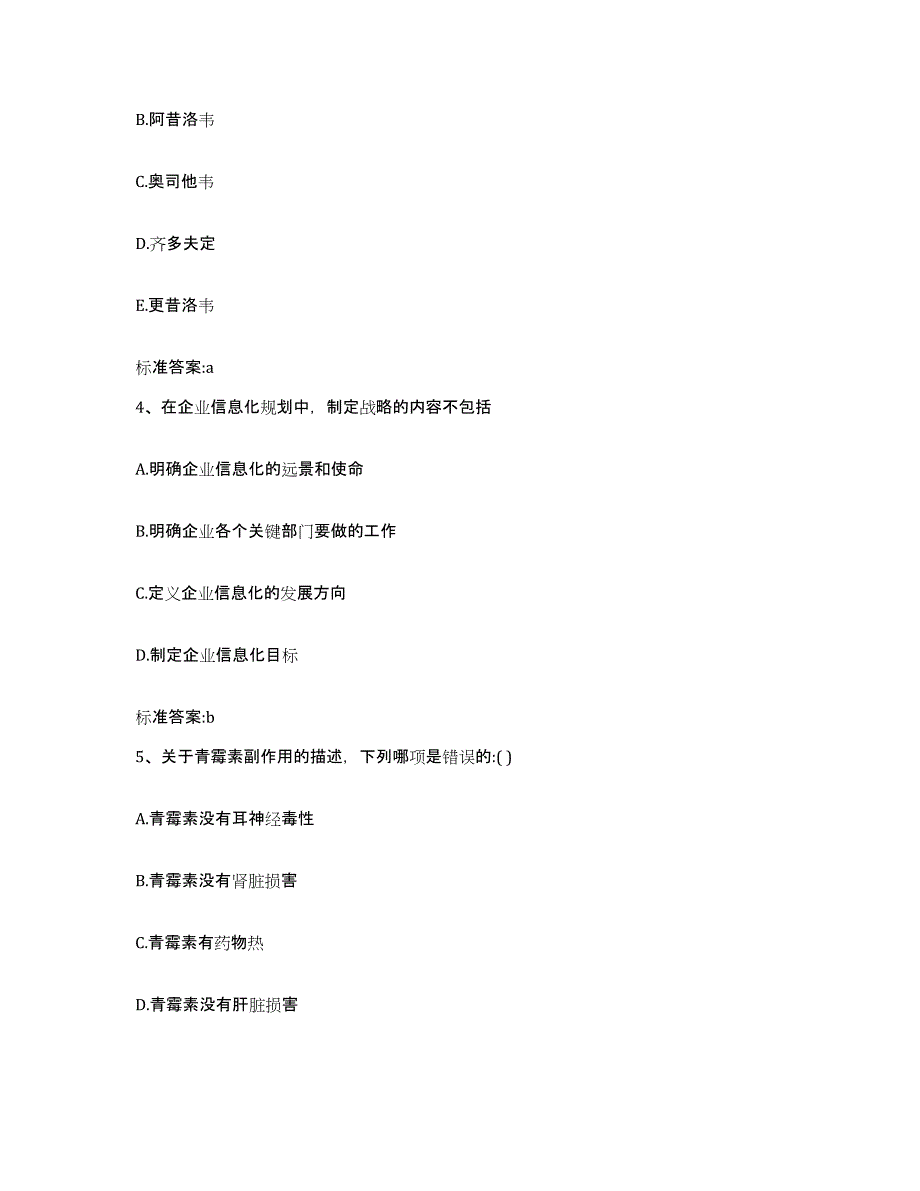 B.阿昔洛韦

C.奥司他韦

D.齐多夫定

E.更昔洛韦

标准答案:a

4、在企业信息化规划中，制定战略的内容不包括

A.明确企业信息化的远景和使命

B.明确企业各个关键部门要做的工作

C.定义企业信息化的发展方向

D.制定企业信息化目标

标准答案:b

5、关于青霉素副作用的描述，下列哪项是错误的:( )

A.青霉素没有耳神经毒性

B.青霉素没有肾脏损害

C.青霉素有药物热

D.青霉素没有肝脏损害